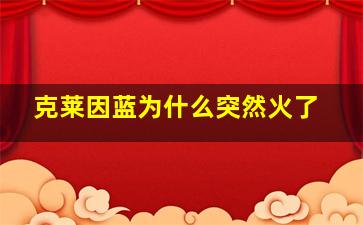 克莱因蓝为什么突然火了